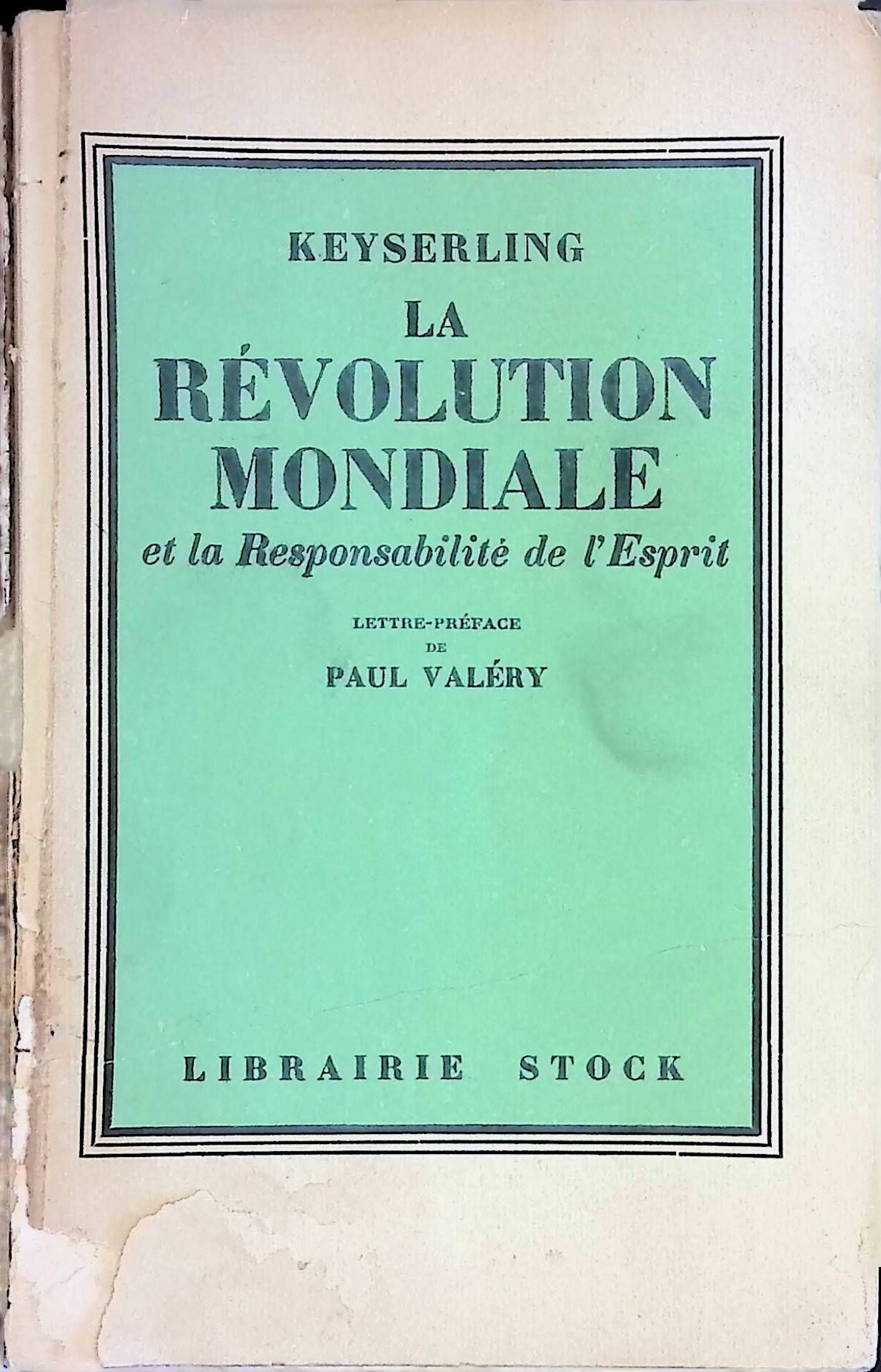 KEYSERLING

LA
RÉVOLUTION
MONDIALE
et la Responsabilité de l'Esprit

LETTRE-PRÉFACE
DE
PAUL VALÉRY

LIBRAIRIE STOCK